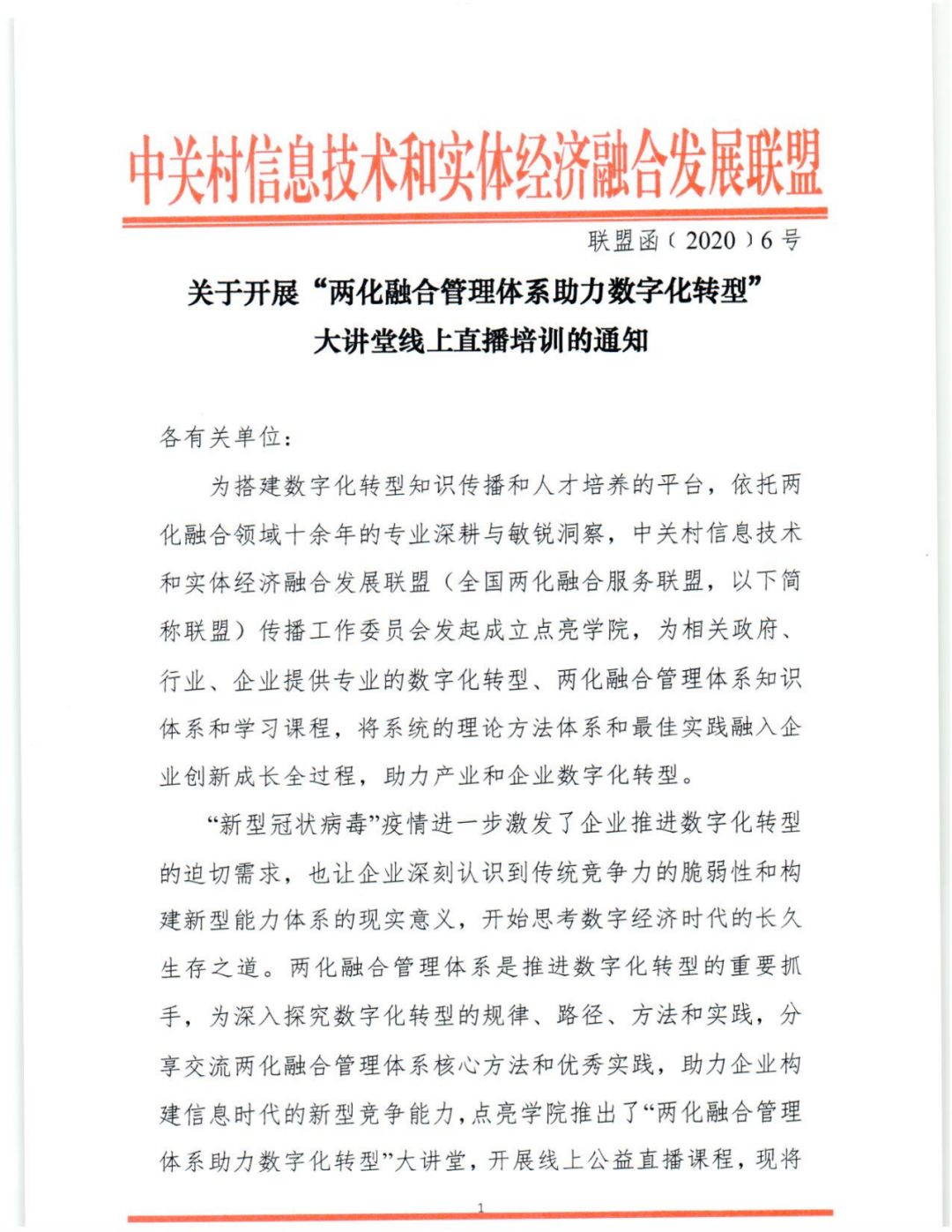 中关村信息技术和实体经济融合发展联盟

联盟函〔2020〕6号

关于开展“两化融合管理体系助力数字化转型”大讲堂线上直播培训的通知

各有关单位：

为搭建数字化转型知识传播和人才培养的平台，依托两化融合领域十余年的专业深耕与敏锐洞察，中关村信息技术和实体经济融合发展联盟（全国两化融合服务联盟，以下简称联盟）传播工作委员会发起成立点亮学院，为相关政府、行业、企业提供专业的数字化转型、两化融合管理体系知识体系和学习课程，将系统的理论方法体系和最佳实践融入企业创新成长全过程，助力产业和企业数字化转型。

“新型冠状病毒”疫情进一步激发了企业推进数字化转型的迫切需求，也让企业深刻认识到传统竞争力的脆弱性和构建新型能力体系的现实意义，开始思考数字经济时代的长久生存之道。两化融合管理体系是推进数字化转型的重要抓手，为深入探究数字化转型的规律、路径、方法和实践，分享交流两化融合管理体系核心方法和优秀实践，助力企业构建信息时代的新型竞争能力，点亮学院推出了“两化融合管理体系助力数字化转型”大讲堂，开展线上公益直播课程，现将

1